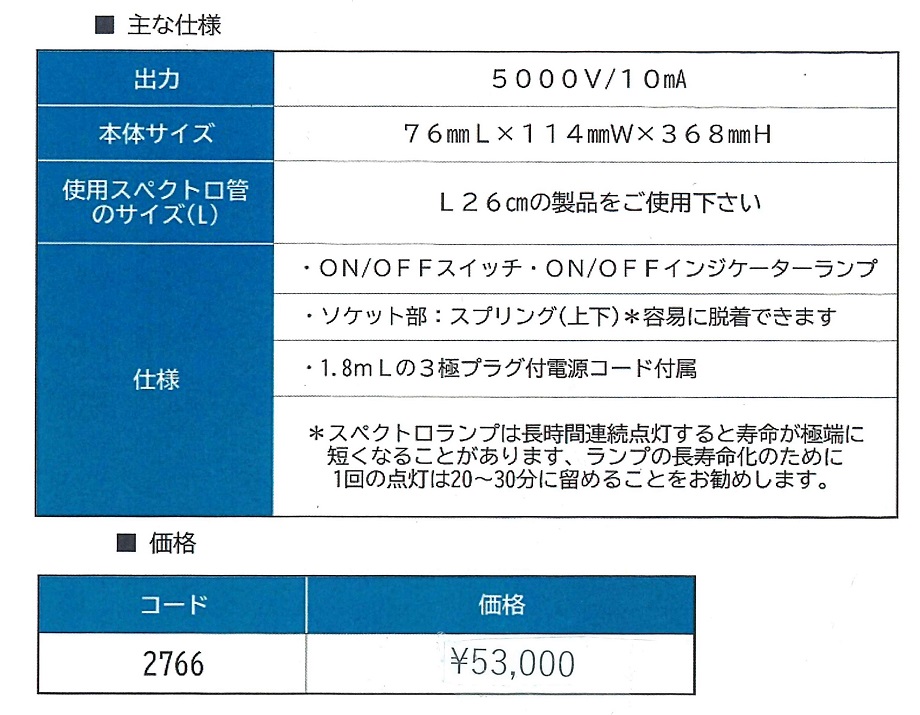 ■ 主な仕様

| 出力 | ５０００V/１０mA |
|---|---|
| 本体サイズ | ７６㎜Ｌ×１１４㎜W×３６８㎜H |
| 使用スペクトロ管のサイズ(L) | Ｌ２６㎝の製品をご使用下さい |
| 仕様 | ・ON/OFFスイッチ・ON/OFFインジケーターランプ |
| | ・ソケット部：スプリング(上下)＊容易に脱着できます |
| | ・1.8ｍＬの３極プラグ付電源コード付属 |
| | ＊スペクトロランプは長時間連続点灯すると寿命が極端に短くなることがあります、ランプの長寿命化のために1回の点灯は20～30分に留めることをお勧めします。 |

■ 価格

| コード | 価格 |
|---|---|
| 2766 | ¥53,000 |